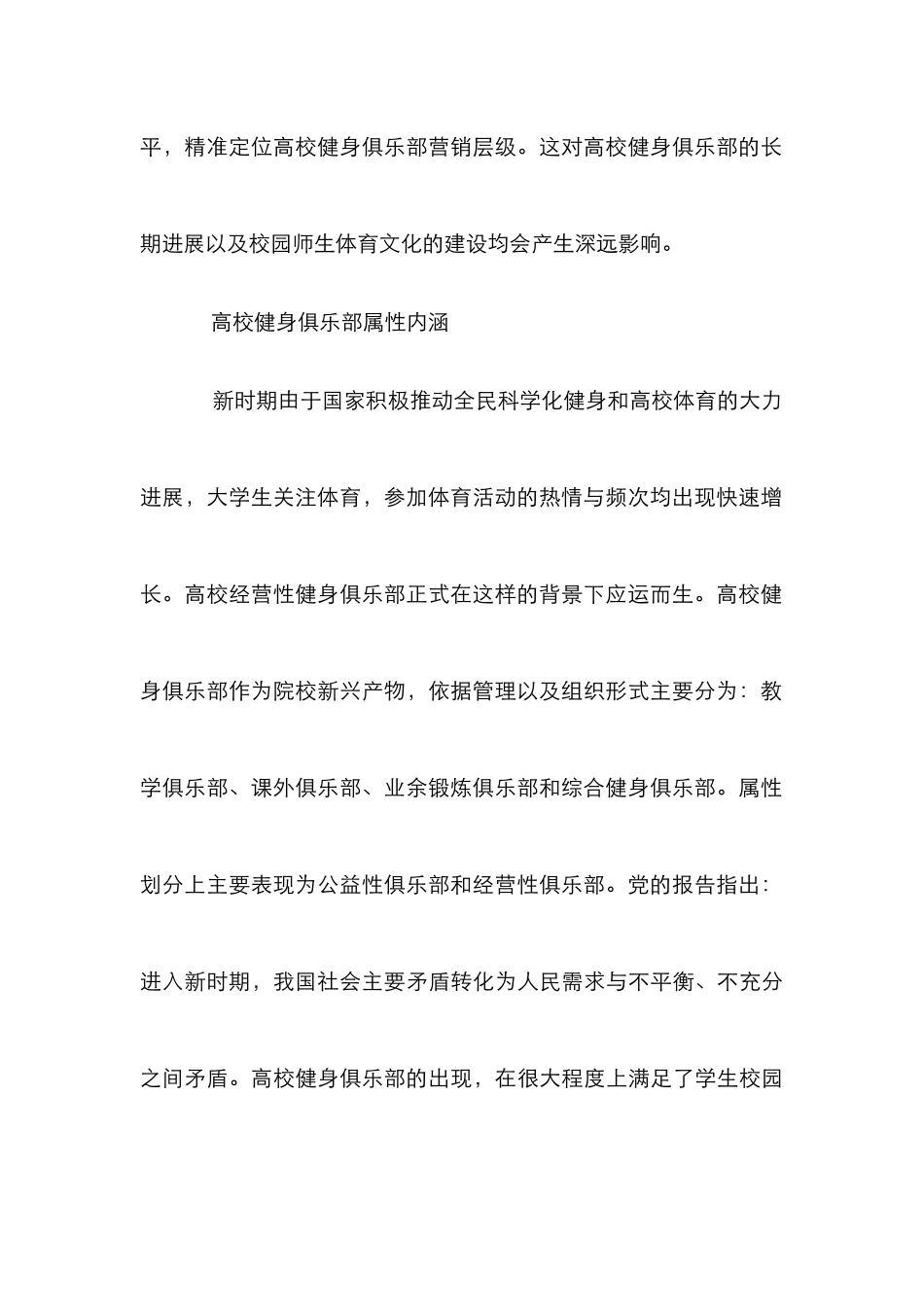 平，精准定位高校健身俱乐部营销层级。这对高校健身俱乐部的长期进展以及校园师生体育文化的建设均会产生深远影响。

高校健身俱乐部属性内涵

新时期由于国家积极推动全民科学化健身和高校体育的大力进展，大学生关注体育，参加体育活动的热情与频次均出现快速增长。高校经营性健身俱乐部正式在这样的背景下应运而生。高校健身俱乐部作为院校新兴产物，依据管理以及组织形式主要分为：教学俱乐部、课外俱乐部、业余锻炼俱乐部和综合健身俱乐部。属性划分上主要表现为公益性俱乐部和经营性俱乐部。党的报告指出：进入新时期，我国社会主要矛盾转化为人民需求与不平衡、不充分之间矛盾。高校健身俱乐部的出现，在很大程度上满足了学生校园